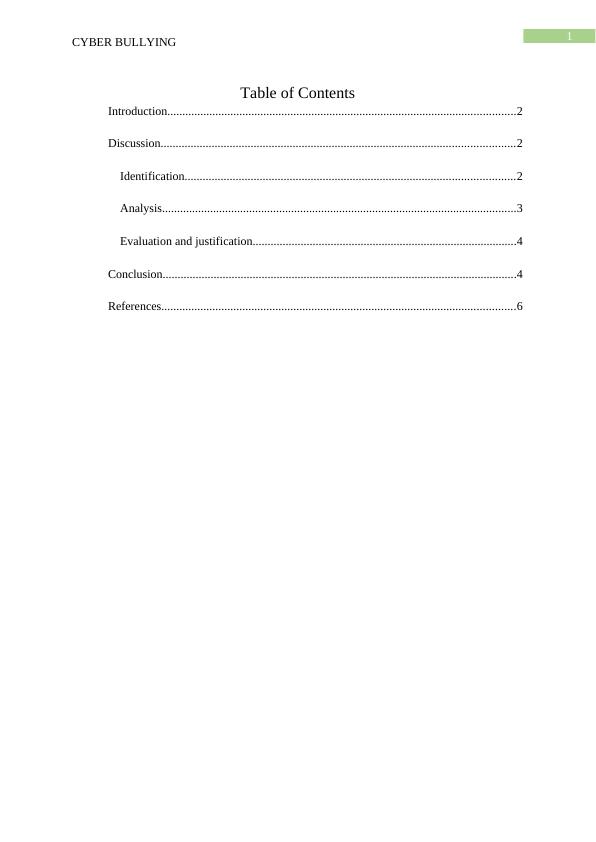 CYBER BULLYING

1

Table of Contents

Introduction....................................................................................................................2

Discussion......................................................................................................................2

Identification.............................................................................................................2

Analysis.....................................................................................................................3

Evaluation and justification.......................................................................................4

Conclusion.....................................................................................................................4

References......................................................................................................................6